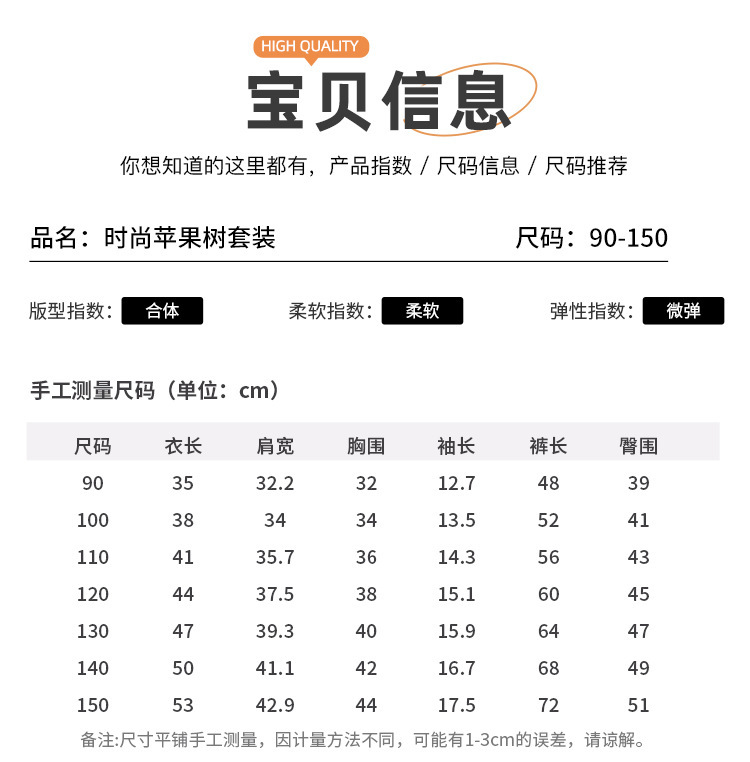 HIGH QUALITY

宝贝信息

你想知道的这里都有，产品指数 / 尺码信息 / 尺码推荐

品名：时尚苹果树套装

尺码：90-150

版型指数：合体

柔软指数：柔软

弹性指数：微弹

手工测量尺码（单位：cm）

| 尺码 | 衣长 | 肩宽 | 胸围 | 袖长 | 裤长 | 臀围 |
|---|---|---|---|---|---|---|
| 90 | 35 | 32.2 | 32 | 12.7 | 48 | 39 |
| 100 | 38 | 34 | 34 | 13.5 | 52 | 41 |
| 110 | 41 | 35.7 | 36 | 14.3 | 56 | 43 |
| 120 | 44 | 37.5 | 38 | 15.1 | 60 | 45 |
| 130 | 47 | 39.3 | 40 | 15.9 | 64 | 47 |
| 140 | 50 | 41.1 | 42 | 16.7 | 68 | 49 |
| 150 | 53 | 42.9 | 44 | 17.5 | 72 | 51 |

备注:尺寸平铺手工测量，因计量方法不同，可能有1-3cm的误差，请谅解。